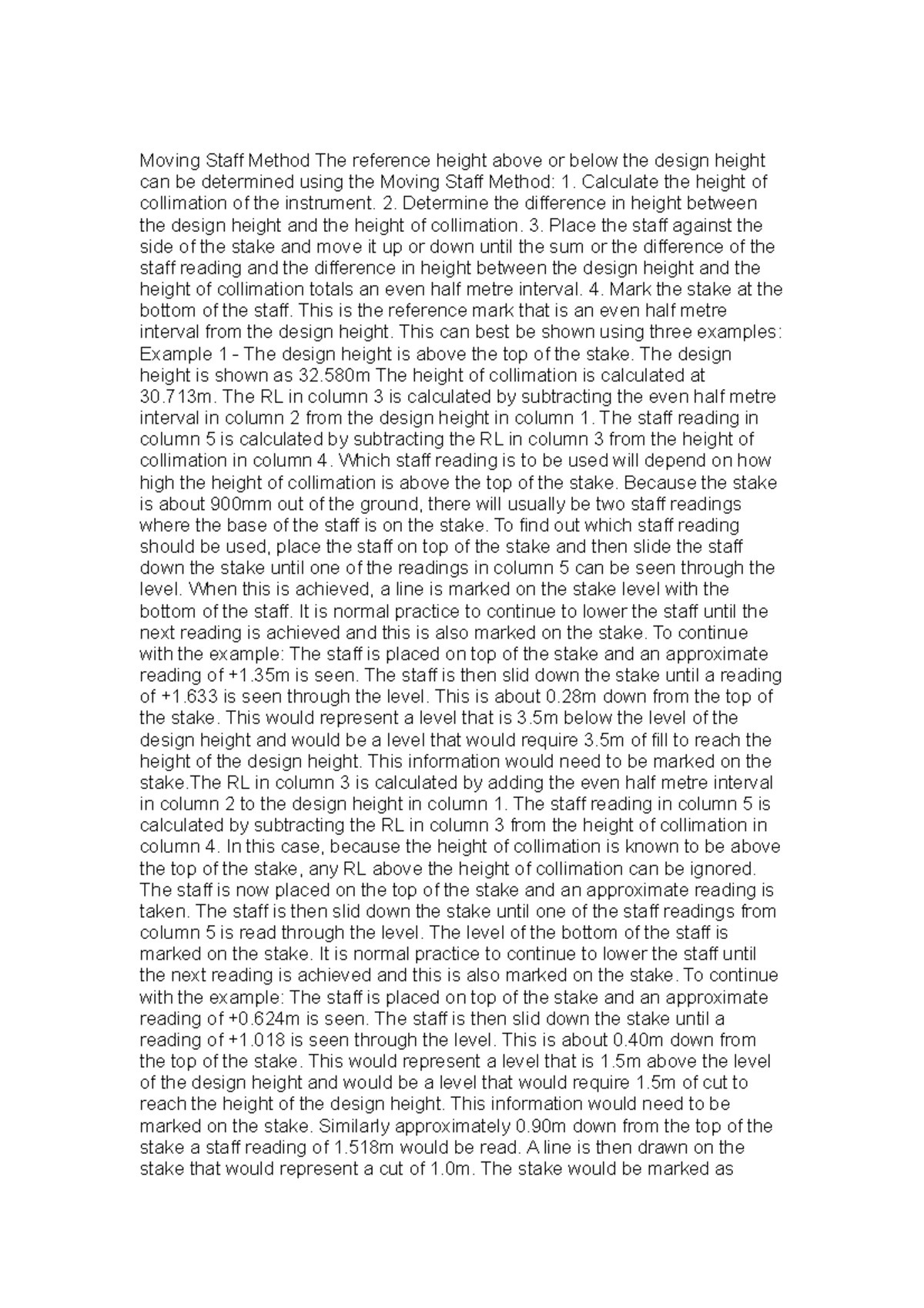 Moving Staff Method The reference height above or below the design height can be determined using the Moving Staff Method: 1. Calculate the height of collimation of the instrument. 2. Determine the difference in height between the design height and the height of collimation. 3. Place the staff against the side of the stake and move it up or down until the sum or the difference of the staff reading and the difference in height between the design height and the height of collimation totals an even half metre interval. 4. Mark the stake at the bottom of the staff. This is the reference mark that is an even half metre interval from the design height. This can best be shown using three examples: Example 1 - The design height is above the top of the stake. The design height is shown as 32.580m The height of collimation is calculated at 30.713m. The RL in column 3 is calculated by subtracting the even half metre interval in column 2 from the design height in column 1. The staff reading in column 5 is calculated by subtracting the RL in column 3 from the height of collimation in column 4. Which staff reading is to be used will depend on how high the height of collimation is above the top of the stake. Because the stake is about 900mm out of the ground, there will usually be two staff readings where the base of the staff is on the stake. To find out which staff reading should be used, place the staff on top of the stake and then slide the staff down the stake until one of the readings in column 5 can be seen through the level. When this is achieved, a line is marked on the stake level with the bottom of the staff. It is normal practice to continue to lower the staff until the next reading is achieved and this is also marked on the stake. To continue with the example: The staff is placed on top of the stake and an approximate reading of +1.35m is seen. The staff is then slid down the stake until a reading of +1.633 is seen through the level. This is about 0.28m down from the top of the stake. This would represent a level that is 3.5m below the level of the design height and would be a level that would require 3.5m of fill to reach the height of the design height. This information would need to be marked on the stake.The RL in column 3 is calculated by adding the even half metre interval in column 2 to the design height in column 1. The staff reading in column 5 is calculated by subtracting the RL in column 3 from the height of collimation in column 4. In this case, because the height of collimation is known to be above the top of the stake, any RL above the height of collimation can be ignored. The staff is now placed on the top of the stake and an approximate reading is taken. The staff is then slid down the stake until one of the staff readings from column 5 is read through the level. The level of the bottom of the staff is marked on the stake. It is normal practice to continue to lower the staff until the next reading is achieved and this is also marked on the stake. To continue with the example: The staff is placed on top of the stake and an approximate reading of +0.624m is seen. The staff is then slid down the stake until a reading of +1.018 is seen through the level. This is about 0.40m down from the top of the stake. This would represent a level that is 1.5m above the level of the design height and would be a level that would require 1.5m of cut to reach the height of the design height. This information would need to be marked on the stake. Similarly approximately 0.90m down from the top of the stake a staff reading of 1.518m would be read. A line is then drawn on the stake that would represent a cut of 1.0m. The stake would be marked as